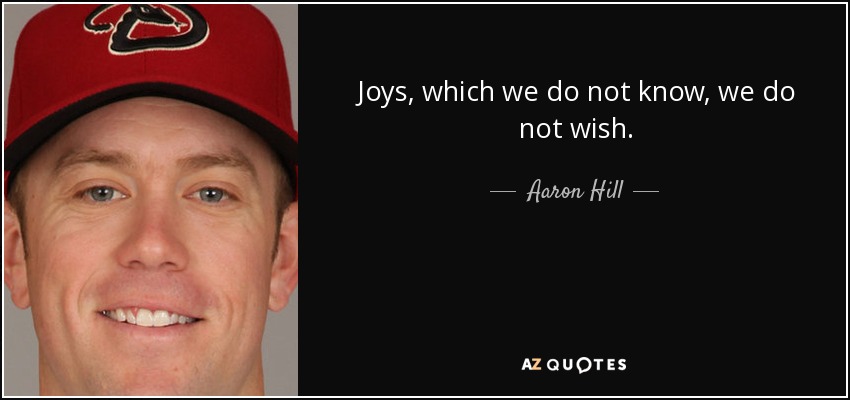 Joys, which we do not know, we do not wish.

— Aaron Hill —

AZ QUOTES